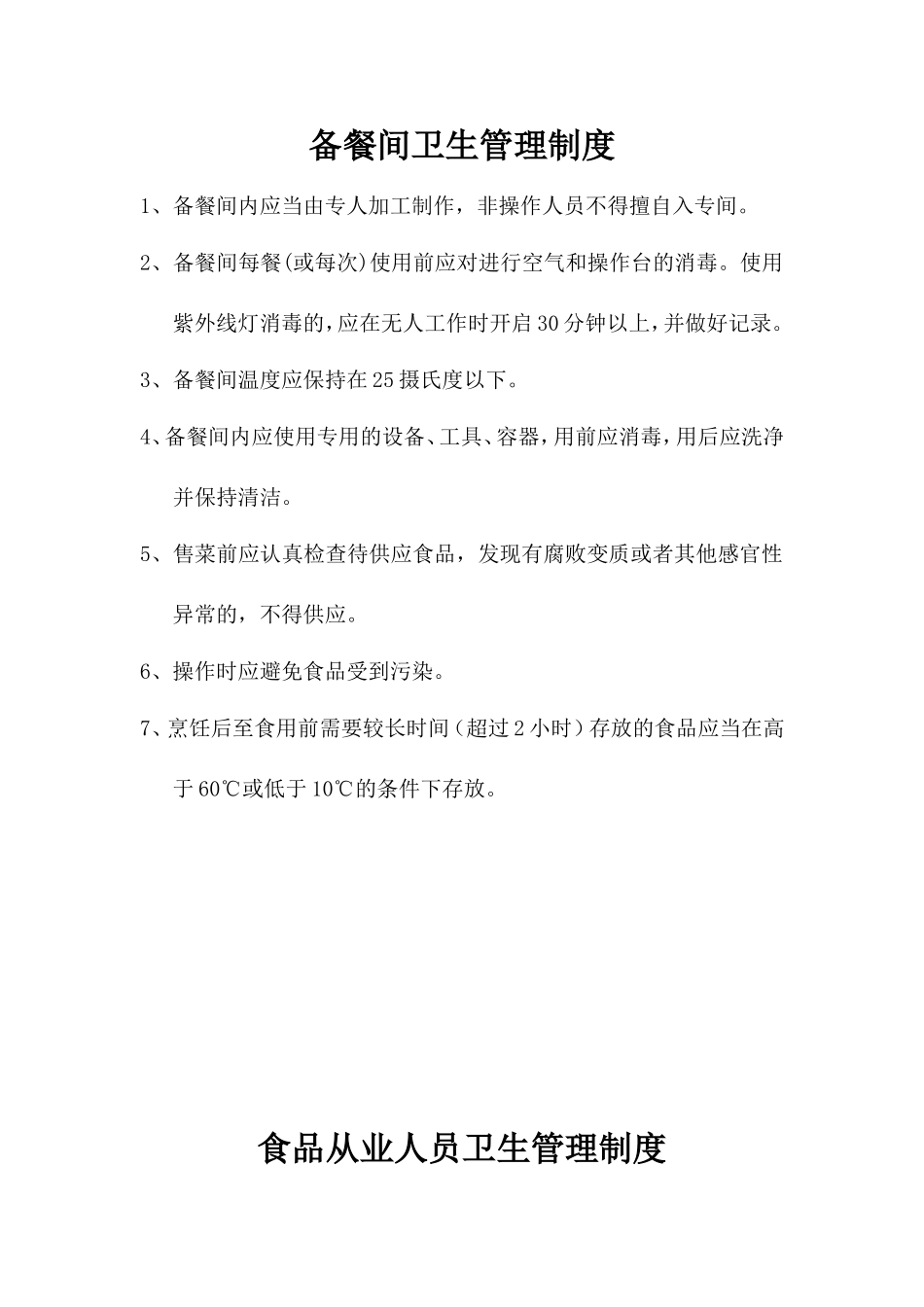 备餐间卫生管理制度

1、备餐间内应当由专人加工制作，非操作人员不得擅自入专间。

2、备餐间每餐(或每次)使用前应对进行空气和操作台的消毒。使用紫外线灯消毒的,应在无人工作时开启30分钟以上,并做好记录。

3、备餐间温度应保持在25摄氏度以下。

4、备餐间内应使用专用的设备、工具、容器,用前应消毒,用后应洗净并保持清洁。

5、售菜前应认真检查待供应食品，发现有腐败变质或者其他感官性异常的，不得供应。

6、操作时应避免食品受到污染。

7、烹饪后至食用前需要较长时间（超过2小时）存放的食品应当在高于60℃或低于10℃的条件下存放。

食品从业人员卫生管理制度